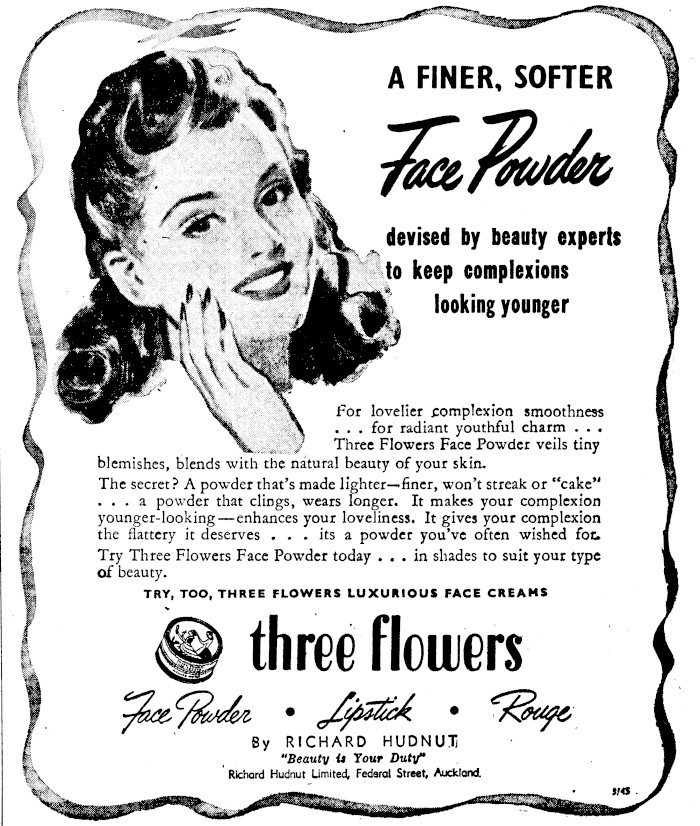 A FINER, SOFTER

Face Powder

devised by beauty experts to keep complexions looking younger

For lovelier complexion smoothness . . . for radiant youthful charm . . . Three Flowers Face Powder veils tiny blemishes, blends with the natural beauty of your skin.

The secret? A powder that's made lighter—finer, won't streak or "cake" . . . a powder that clings, wears longer. It makes your complexion younger-looking—enhances your loveliness. It gives your complexion the flattery it deserves . . . its a powder you've often wished for.

Try Three Flowers Face Powder today . . . in shades to suit your type of beauty.

TRY, TOO, THREE FLOWERS LUXURIOUS FACE CREAMS

three flowers

Face Powder • Lipstick • Rouge

By RICHARD HUDNUT

"Beauty is Your Duty"

Richard Hudnut Limited, Federal Street, Auckland.

3/45